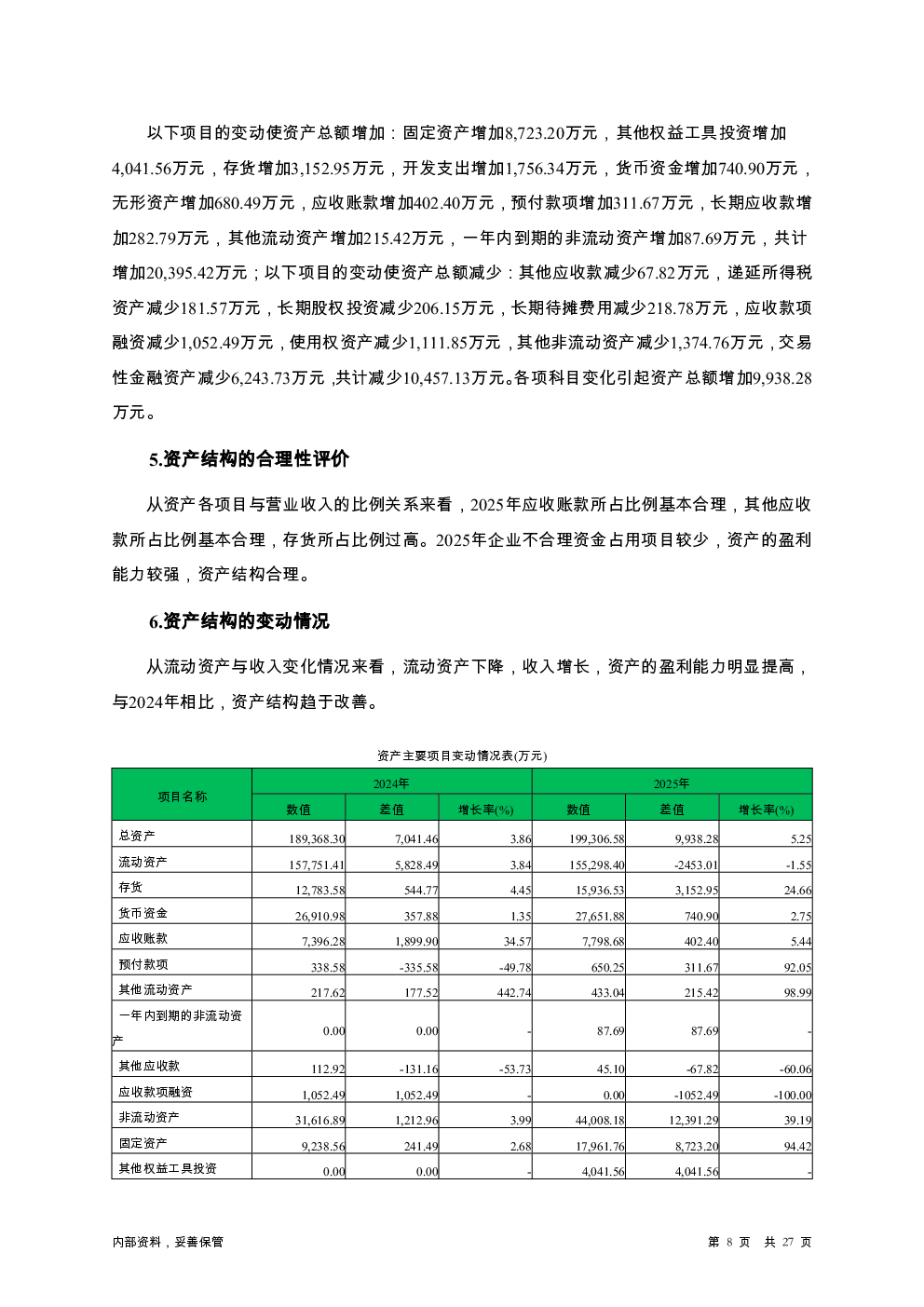 以下项目的变动使资产总额增加：固定资产增加8,723.20万元，其他权益工具投资增加4,041.56万元，存货增加3,152.95万元，开发支出增加1,756.34万元，货币资金增加740.90万元，无形资产增加680.49万元，应收账款增加402.40万元，预付款项增加311.67万元，长期应收款增加282.79万元，其他流动资产增加215.42万元，一年内到期的非流动资产增加87.69万元，共计增加20,395.42万元；以下项目的变动使资产总额减少：其他应收款减少67.82万元，递延所得税资产减少181.57万元，长期股权投资减少206.15万元，长期待摊费用减少218.78万元，应收款项融资减少1,052.49万元，使用权资产减少1,111.85万元，其他非流动资产减少1,374.76万元，交易性金融资产减少6,243.73万元，共计减少10,457.13万元。各项科目变化引起资产总额增加9,938.28万元。

5.资产结构的合理性评价

从资产各项目与营业收入的比例关系来看，2025年应收账款所占比例基本合理，其他应收款所占比例基本合理，存货所占比例过高。2025年企业不合理资金占用项目较少，资产的盈利能力较强，资产结构合理。

6.资产结构的变动情况

从流动资产与收入变化情况来看，流动资产下降，收入增长，资产的盈利能力明显提高，与2024年相比，资产结构趋于改善。

资产主要项目变动情况表(万元)

| 项目名称 | 2024年 数值 | 2024年 差值 | 2024年 增长率(%) | 2025年 数值 | 2025年 差值 | 2025年 增长率(%) |
|---|---|---|---|---|---|---|
| 总资产 | 189,368.30 | 7,041.46 | 3.86 | 199,306.58 | 9,938.28 | 5.25 |
| 流动资产 | 157,751.41 | 5,828.49 | 3.84 | 155,298.40 | -2453.01 | -1.55 |
| 存货 | 12,783.58 | 544.77 | 4.45 | 15,936.53 | 3,152.95 | 24.66 |
| 货币资金 | 26,910.98 | 357.88 | 1.35 | 27,651.88 | 740.90 | 2.75 |
| 应收账款 | 7,396.28 | 1,899.90 | 34.57 | 7,798.68 | 402.40 | 5.44 |
| 预付款项 | 338.58 | -335.58 | -49.78 | 650.25 | 311.67 | 92.05 |
| 其他流动资产 | 217.62 | 177.52 | 442.74 | 433.04 | 215.42 | 98.99 |
| 一年内到期的非流动资产 | 0.00 | 0.00 | - | 87.69 | 87.69 | - |
| 其他应收款 | 112.92 | -131.16 | -53.73 | 45.10 | -67.82 | -60.06 |
| 应收款项融资 | 1,052.49 | 1,052.49 | - | 0.00 | -1052.49 | -100.00 |
| 非流动资产 | 31,616.89 | 1,212.96 | 3.99 | 44,008.18 | 12,391.29 | 39.19 |
| 固定资产 | 9,238.56 | 241.49 | 2.68 | 17,961.76 | 8,723.20 | 94.42 |
| 其他权益工具投资 | 0.00 | 0.00 | - | 4,041.56 | 4,041.56 | - |

内部资料，妥善保管

第 8 页 共 27 页